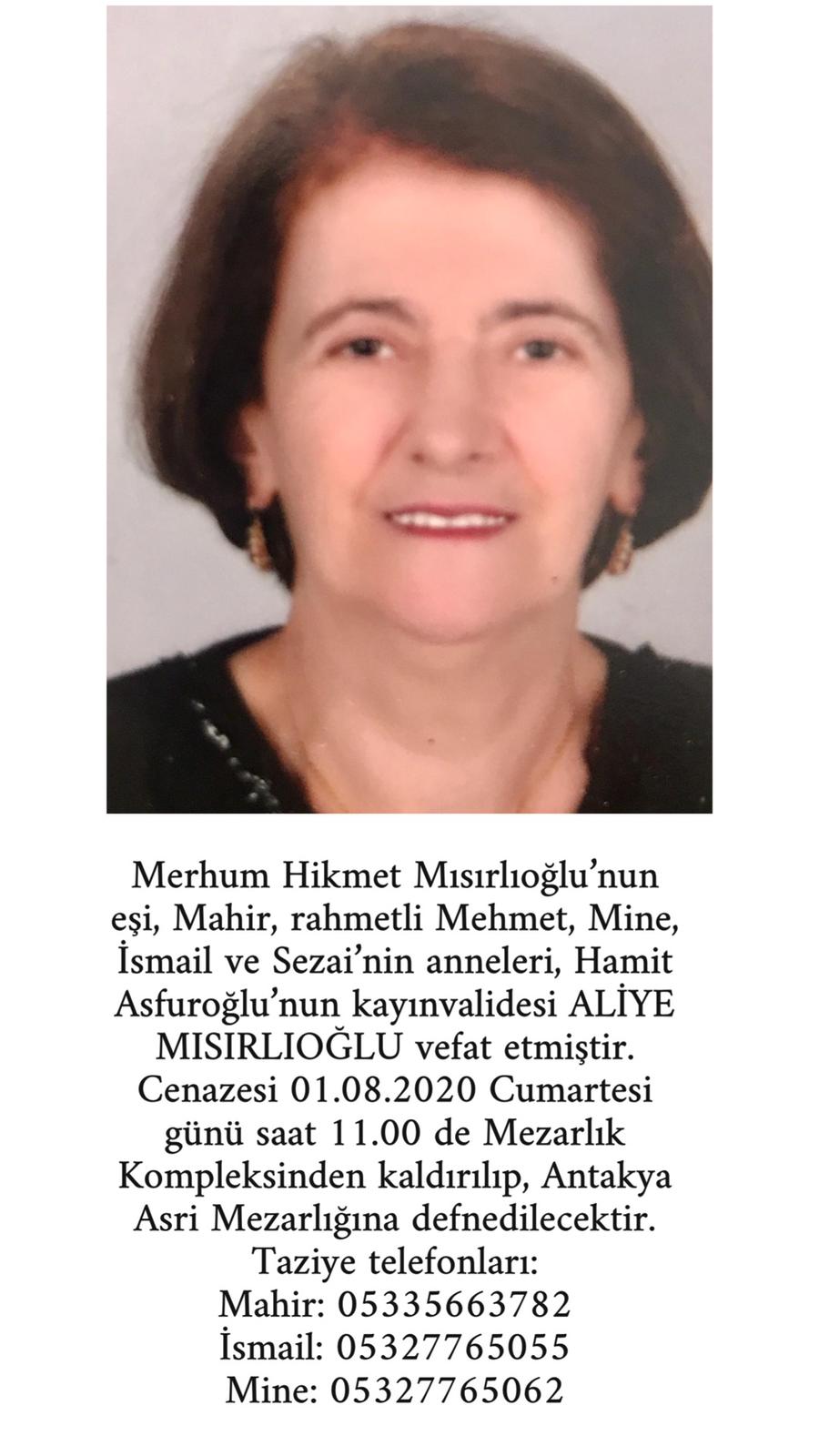 Merhum Hikmet Mısırlıoğlu'nun eşi, Mahir, rahmetli Mehmet, Mine, İsmail ve Sezai'nin anneleri, Hamit Asfuroğlu'nun kayınvalidesi ALİYE MISIRLIOĞLU vefat etmiştir. Cenazesi 01.08.2020 Cumartesi günü saat 11.00 de Mezarlık Kompleksinden kaldırılıp, Antakya Asri Mezarlığına defnedilecektir.
Taziye telefonları:
Mahir: 05335663782
İsmail: 05327765055
Mine: 05327765062